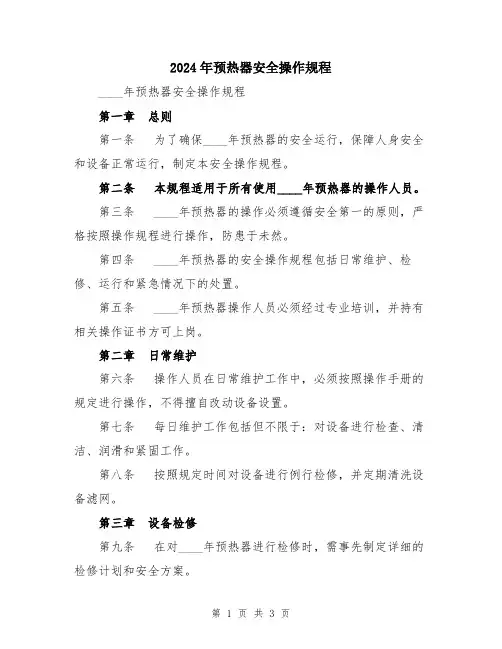 2024年预热器安全操作规程

____年预热器安全操作规程

第一章　总则

第一条　为了确保____年预热器的安全运行，保障人身安全和设备正常运行，制定本安全操作规程。

第二条　本规程适用于所有使用____年预热器的操作人员。

第三条　____年预热器的操作必须遵循安全第一的原则，严格按照操作规程进行操作，防患于未然。

第四条　____年预热器的安全操作规程包括日常维护、检修、运行和紧急情况下的处置。

第五条　____年预热器操作人员必须经过专业培训，并持有相关操作证书方可上岗。

第二章　日常维护

第六条　操作人员在日常维护工作中，必须按照操作手册的规定进行操作，不得擅自改动设备设置。

第七条　每日维护工作包括但不限于：对设备进行检查、清洁、润滑和紧固工作。

第八条　按照规定时间对设备进行例行检修，并定期清洗设备滤网。

第三章　设备检修

第九条　在对____年预热器进行检修时，需事先制定详细的检修计划和安全方案。

第 1 页 共 3 页